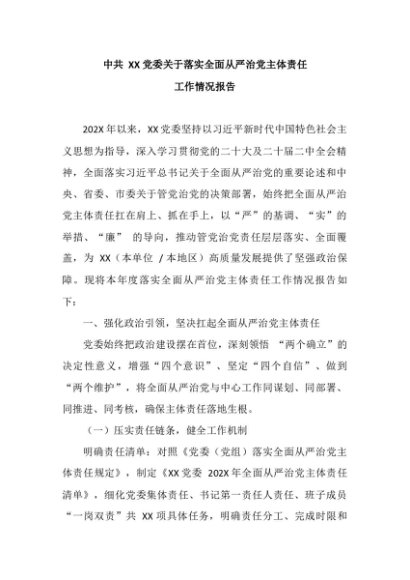 中共 XX 党委关于落实全面从严治党主体责任

工作情况报告

202X 年以来，XX 党委坚持以习近平新时代中国特色社会主义思想为指导，深入学习贯彻党的二十大及二十届二中全会精神，全面落实习近平总书记关于全面从严治党的重要论述和中央、省委、市委关于管党治党的决策部署，始终把全面从严治党主体责任扛在肩上、抓在手上，以“严”的基调、“实”的举措、“廉” 的导向，推动管党治党责任层层落实、全面覆盖，为 XX（本单位 / 本地区）高质量发展提供了坚强政治保障。现将本年度落实全面从严治党主体责任工作情况报告如下：

一、强化政治引领，坚决扛起全面从严治党主体责任

党委始终把政治建设摆在首位，深刻领悟 “两个确立”的决定性意义，增强“四个意识”、坚定“四个自信”、做到“两个维护”，将全面从严治党与中心工作同谋划、同部署、同推进、同考核，确保主体责任落地生根。

（一）压实责任链条，健全工作机制

明确责任清单：对照《党委（党组）落实全面从严治党主体责任规定》，制定《XX 党委 202X 年全面从严治党主体责任清单》，细化党委集体责任、书记第一责任人责任、班子成员“一岗双责”共 XX 项具体任务，明确责任分工、完成时限和